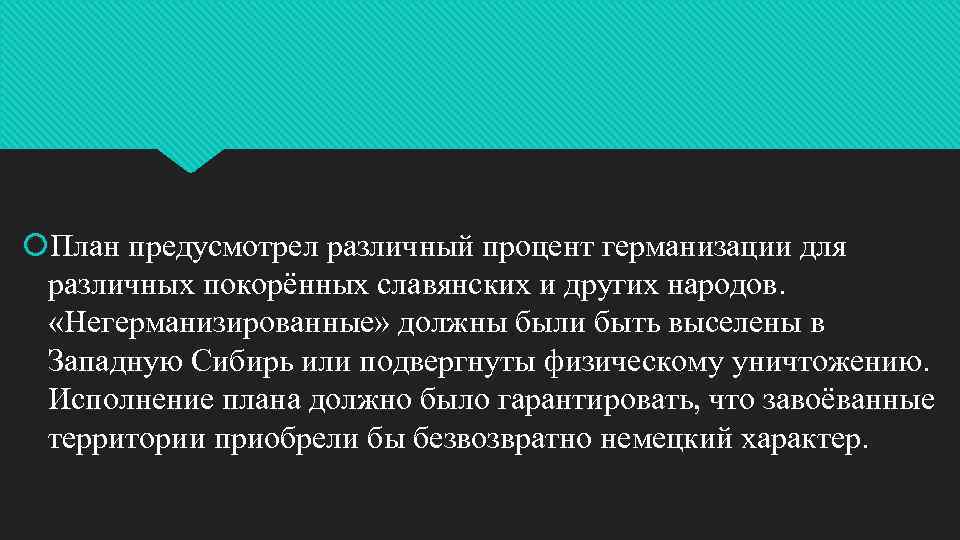 План предусмотрел различный процент германизации для различных покорённых славянских и других народов. «Негерманизированные» должны были быть выселены в Западную Сибирь или подвергнуты физическому уничтожению. Исполнение плана должно было гарантировать, что завоёванные территории приобрели бы безвозвратно немецкий характер.